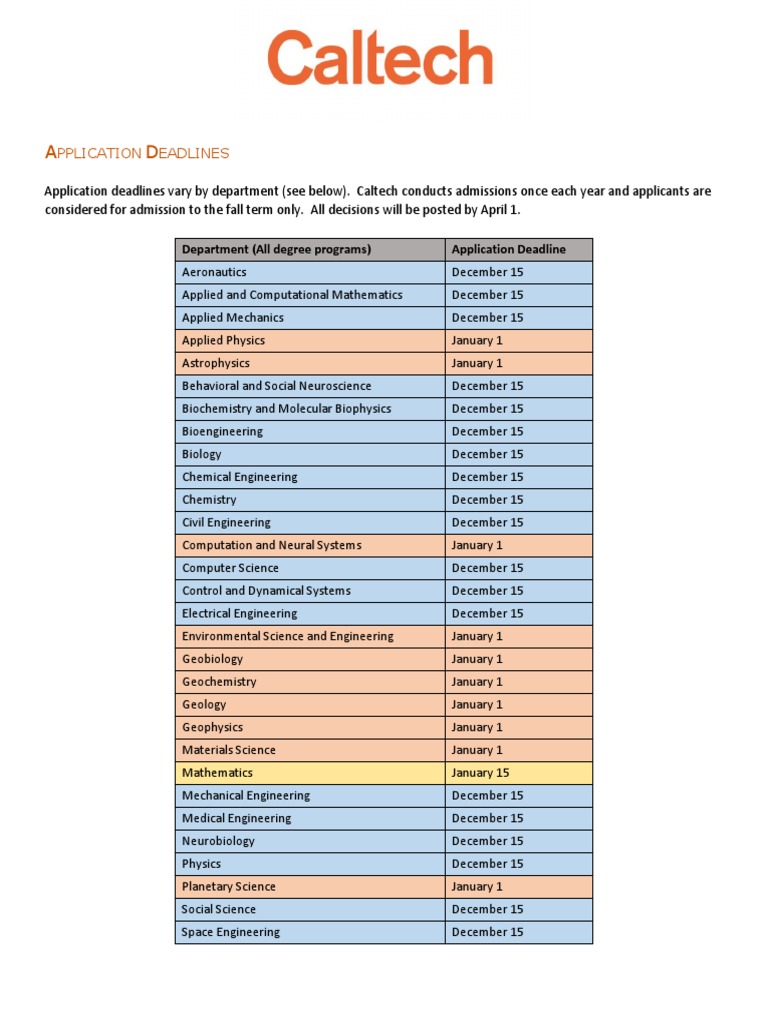 Caltech

APPLICATION DEADLINES

Application deadlines vary by department (see below). Caltech conducts admissions once each year and applicants are considered for admission to the fall term only. All decisions will be posted by April 1.

| Department (All degree programs) | Application Deadline |
|---|---|
| Aeronautics | December 15 |
| Applied and Computational Mathematics | December 15 |
| Applied Mechanics | December 15 |
| Applied Physics | January 1 |
| Astrophysics | January 1 |
| Behavioral and Social Neuroscience | December 15 |
| Biochemistry and Molecular Biophysics | December 15 |
| Bioengineering | December 15 |
| Biology | December 15 |
| Chemical Engineering | December 15 |
| Chemistry | December 15 |
| Civil Engineering | December 15 |
| Computation and Neural Systems | January 1 |
| Computer Science | December 15 |
| Control and Dynamical Systems | December 15 |
| Electrical Engineering | December 15 |
| Environmental Science and Engineering | January 1 |
| Geobiology | January 1 |
| Geochemistry | January 1 |
| Geology | January 1 |
| Geophysics | January 1 |
| Materials Science | January 1 |
| Mathematics | January 15 |
| Mechanical Engineering | December 15 |
| Medical Engineering | December 15 |
| Neurobiology | December 15 |
| Physics | December 15 |
| Planetary Science | January 1 |
| Social Science | December 15 |
| Space Engineering | December 15 |